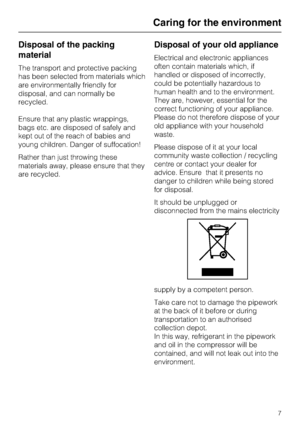 Caring for the environment

Disposal of the packing material

The transport and protective packing has been selected from materials which are environmentally friendly for disposal, and can normally be recycled.

Ensure that any plastic wrappings, bags etc. are disposed of safely and kept out of the reach of babies and young children. Danger of suffocation!

Rather than just throwing these materials away, please ensure that they are recycled.

Disposal of your old appliance

Electrical and electronic appliances often contain materials which, if handled or disposed of incorrectly, could be potentially hazardous to human health and to the environment. They are, however, essential for the correct functioning of your appliance. Please do not therefore dispose of your old appliance with your household waste.

Please dispose of it at your local community waste collection / recycling centre or contact your dealer for advice. Ensure that it presents no danger to children while being stored for disposal.

It should be unplugged or disconnected from the mains electricity supply by a competent person.

Take care not to damage the pipework at the back of it before or during transportation to an authorised collection depot.
In this way, refrigerant in the pipework and oil in the compressor will be contained, and will not leak out into the environment.

7